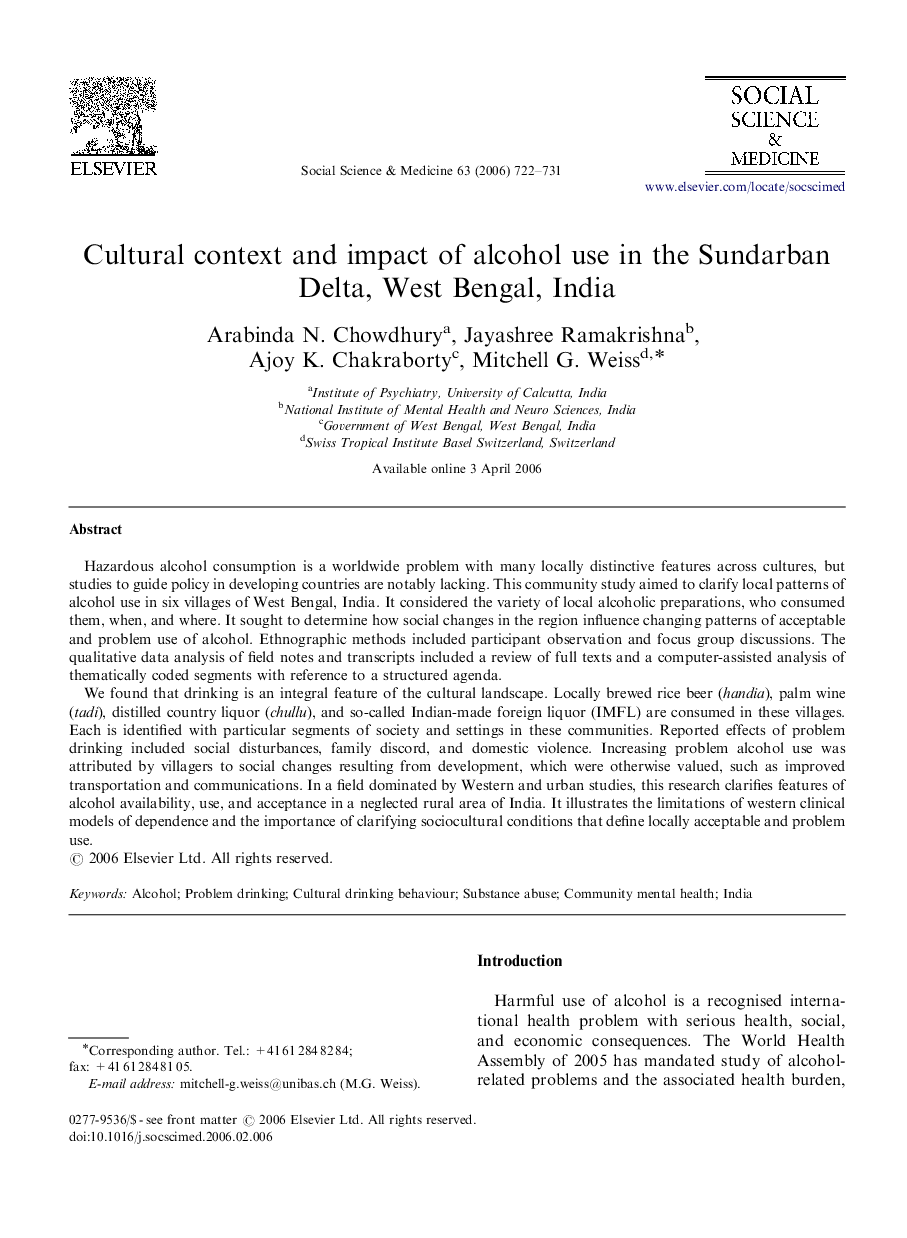 ELSEVIER

Social Science & Medicine 63 (2006) 722–731

SOCIAL SCIENCE & MEDICINE

www.elsevier.com/locate/socscimed

Cultural context and impact of alcohol use in the Sundarban Delta, West Bengal, India

Arabinda N. Chowdhury$^a$, Jayashree Ramakrishna$^b$, Ajoy K. Chakraborty$^c$, Mitchell G. Weiss$^{d,*}$

$^a$Institute of Psychiatry, University of Calcutta, India
$^b$National Institute of Mental Health and Neuro Sciences, India
$^c$Government of West Bengal, West Bengal, India
$^d$Swiss Tropical Institute Basel Switzerland, Switzerland

Available online 3 April 2006

Abstract

Hazardous alcohol consumption is a worldwide problem with many locally distinctive features across cultures, but studies to guide policy in developing countries are notably lacking. This community study aimed to clarify local patterns of alcohol use in six villages of West Bengal, India. It considered the variety of local alcoholic preparations, who consumed them, when, and where. It sought to determine how social changes in the region influence changing patterns of acceptable and problem use of alcohol. Ethnographic methods included participant observation and focus group discussions. The qualitative data analysis of field notes and transcripts included a review of full texts and a computer-assisted analysis of thematically coded segments with reference to a structured agenda.

We found that drinking is an integral feature of the cultural landscape. Locally brewed rice beer (handia), palm wine (tadi), distilled country liquor (chullu), and so-called Indian-made foreign liquor (IMFL) are consumed in these villages. Each is identified with particular segments of society and settings in these communities. Reported effects of problem drinking included social disturbances, family discord, and domestic violence. Increasing problem alcohol use was attributed by villagers to social changes resulting from development, which were otherwise valued, such as improved transportation and communications. In a field dominated by Western and urban studies, this research clarifies features of alcohol availability, use, and acceptance in a neglected rural area of India. It illustrates the limitations of western clinical models of dependence and the importance of clarifying sociocultural conditions that define locally acceptable and problem use.
© 2006 Elsevier Ltd. All rights reserved.

Keywords: Alcohol; Problem drinking; Cultural drinking behaviour; Substance abuse; Community mental health; India

Introduction

Harmful use of alcohol is a recognised international health problem with serious health, social, and economic consequences. The World Health Assembly of 2005 has mandated study of alcohol-related problems and the associated health burden,

*Corresponding author. Tel.: +41 61 284 82 84; fax: +41 61 284 81 05.
E-mail address: mitchell-g.weiss@unibas.ch (M.G. Weiss).

0277-9536/$ - see front matter © 2006 Elsevier Ltd. All rights reserved.
doi:10.1016/j.socscimed.2006.02.006